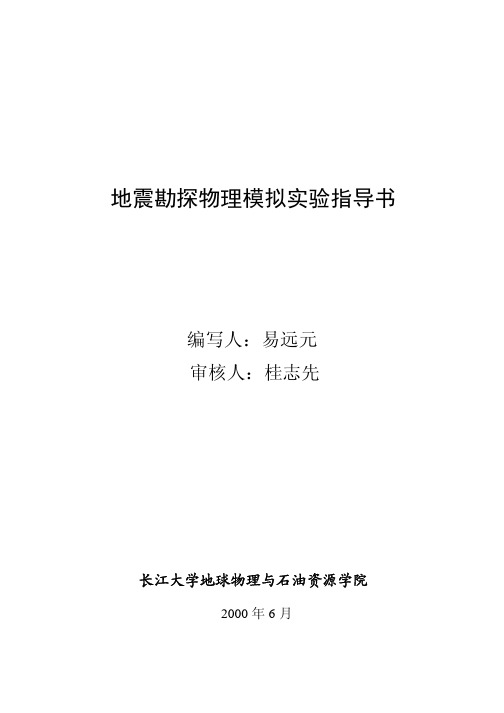 地震勘探物理模拟实验指导书

编写人：易远元
审核人：桂志先

长江大学地球物理与石油资源学院

2000 年 6 月